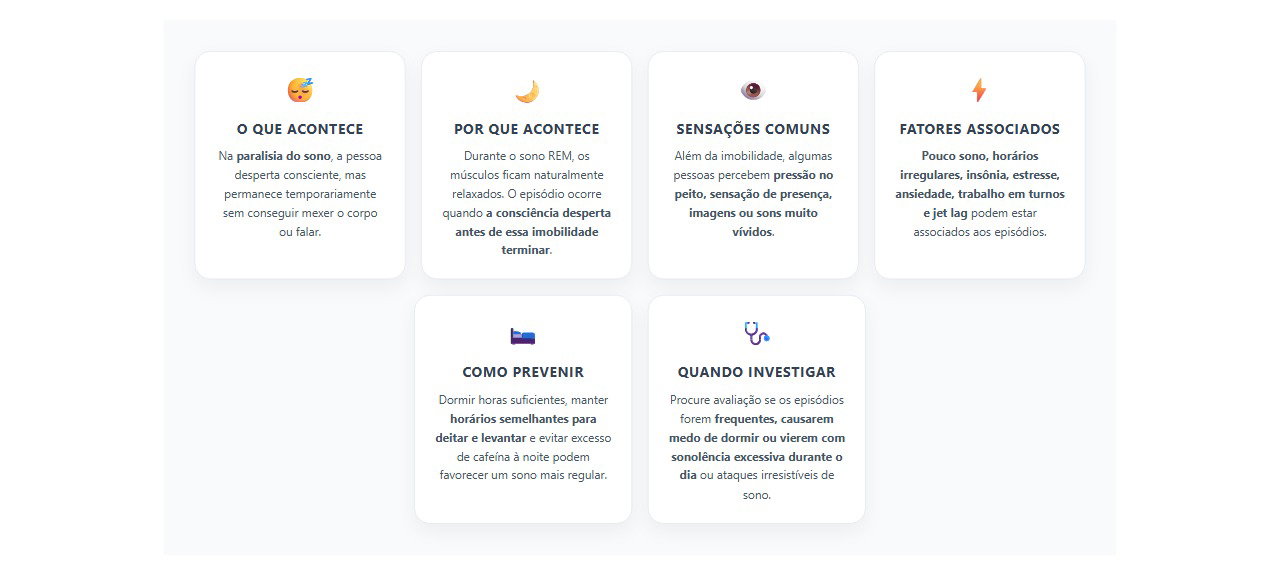 O QUE ACONTECE

Na paralisia do sono, a pessoa desperta consciente, mas permanece temporariamente sem conseguir mexer o corpo ou falar.

POR QUE ACONTECE

Durante o sono REM, os músculos ficam naturalmente relaxados. O episódio ocorre quando a consciência desperta antes de essa imobilidade terminar.

SENSAÇÕES COMUNS

Além da imobilidade, algumas pessoas percebem pressão no peito, sensação de presença, imagens ou sons muito vívidos.

FATORES ASSOCIADOS

Pouco sono, horários irregulares, insônia, estresse, ansiedade, trabalho em turnos e jet lag podem estar associados aos episódios.

COMO PREVENIR

Dormir horas suficientes, manter horários semelhantes para deitar e levantar e evitar excesso de cafeína à noite podem favorecer um sono mais regular.

QUANDO INVESTIGAR

Procure avaliação se os episódios forem frequentes, causarem medo de dormir ou vierem com sonolência excessiva durante o dia ou ataques irresistíveis de sono.